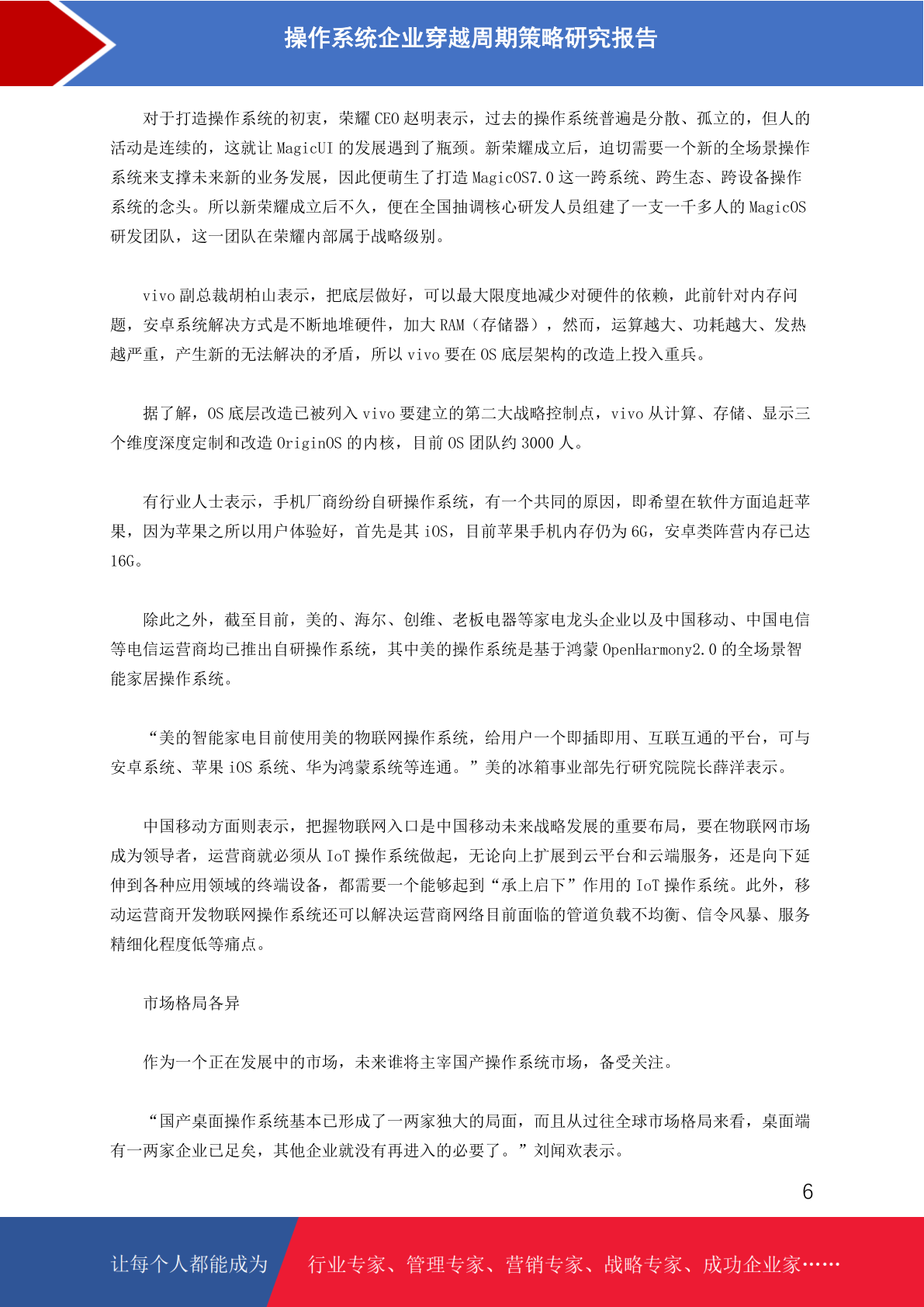 操作系统企业穿越周期策略研究报告

对于打造操作系统的初衷，荣耀 CEO 赵明表示，过去的操作系统普遍是分散、孤立的，但人的活动是连续的，这就让 MagicUI 的发展遇到了瓶颈。新荣耀成立后，迫切需要一个新的全场景操作系统来支撑未来新的业务发展，因此便萌生了打造 MagicOS7.0 这一跨系统、跨生态、跨设备操作系统的念头。所以新荣耀成立后不久，便在全国抽调核心研发人员组建了一支一千多人的 MagicOS 研发团队，这一团队在荣耀内部属于战略级别。

vivo 副总裁胡柏山表示，把底层做好，可以最大限度地减少对硬件的依赖，此前针对内存问题，安卓系统解决方式是不断地堆硬件，加大 RAM（存储器），然而，运算越大、功耗越大、发热越严重，产生新的无法解决的矛盾，所以 vivo 要在 OS 底层架构的改造上投入重兵。

据了解，OS 底层改造已被列入 vivo 要建立的第二大战略控制点，vivo 从计算、存储、显示三个维度深度定制和改造 OriginOS 的内核，目前 OS 团队约 3000 人。

有行业人士表示，手机厂商纷纷自研操作系统，有一个共同的原因，即希望在软件方面追赶苹果，因为苹果之所以用户体验好，首先是其 iOS，目前苹果手机内存仍为 6G，安卓类阵营内存已达 16G。

除此之外，截至目前，美的、海尔、创维、老板电器等家电龙头企业以及中国移动、中国电信等电信运营商均已推出自研操作系统，其中美的操作系统是基于鸿蒙 OpenHarmony2.0 的全场景智能家居操作系统。

“美的智能家电目前使用美的物联网操作系统，给用户一个即插即用、互联互通的平台，可与安卓系统、苹果 iOS 系统、华为鸿蒙系统等连通。”美的冰箱事业部先行研究院院长薛洋表示。

中国移动方面则表示，把握物联网入口是中国移动未来战略发展的重要布局，要在物联网市场成为领导者，运营商就必须从 IoT 操作系统做起，无论向上扩展到云平台和云端服务，还是向下延伸到各种应用领域的终端设备，都需要一个能够起到“承上启下”作用的 IoT 操作系统。此外，移动运营商开发物联网操作系统还可以解决运营商网络目前面临的管道负载不均衡、信令风暴、服务精细化程度低等痛点。

市场格局各异

作为一个正在发展中的市场，未来谁将主宰国产操作系统市场，备受关注。

“国产桌面操作系统基本已形成了一两家独大的局面，而且从过往全球市场格局来看，桌面端有一两家企业已足矣，其他企业就没有再进入的必要了。”刘闻欢表示。

6

让每个人都能成为 行业专家、管理专家、营销专家、战略专家、成功企业家……